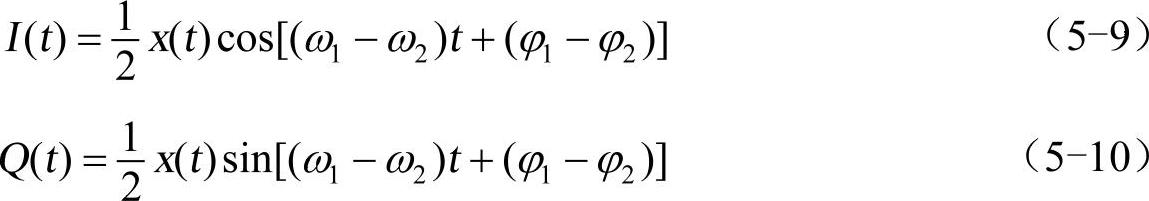 $I(t)=\frac{1}{2}x(t)\cos[(\omega_1-\omega_2)t+(\varphi_1-\varphi_2)]$ （5-9）

$Q(t)=\frac{1}{2}x(t)\sin[(\omega_1-\omega_2)t+(\varphi_1-\varphi_2)]$ （5-10）